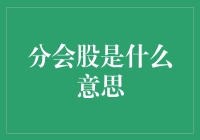 分会股是什么意思